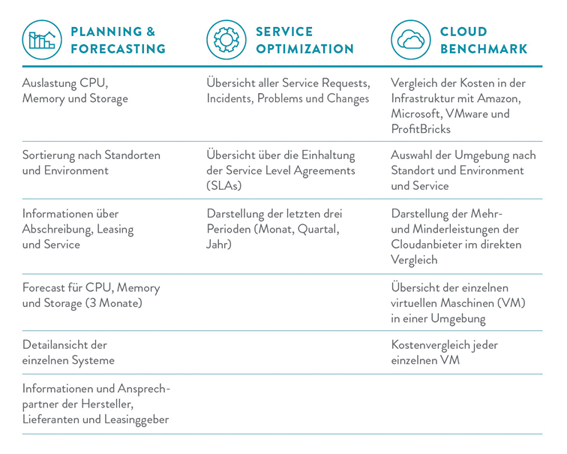 | PLANNING & FORECASTING | SERVICE OPTIMIZATION | CLOUD BENCHMARK |
|---|---|---|
| Auslastung CPU, Memory und Storage | Übersicht aller Service Requests, Incidents, Problems und Changes | Vergleich der Kosten in der Infrastruktur mit Amazon, Microsoft, VMware und ProfitBricks |
| Sortierung nach Standorten und Environment | Übersicht über die Einhaltung der Service Level Agreements (SLAs) | Auswahl der Umgebung nach Standort und Environment und Service |
| Informationen über Abschreibung, Leasing und Service | Darstellung der letzten drei Perioden (Monat, Quartal, Jahr) | Darstellung der Mehr- und Minderleistungen der Cloudanbieter im direkten Vergleich |
| Forecast für CPU, Memory und Storage (3 Monate) | | Übersicht der einzelnen virtuellen Maschinen (VM) in einer Umgebung |
| Detailansicht der einzelnen Systeme | | Kostenvergleich jeder einzelnen VM |
| Informationen und Ansprechpartner der Hersteller, Lieferanten und Leasinggeber | | |